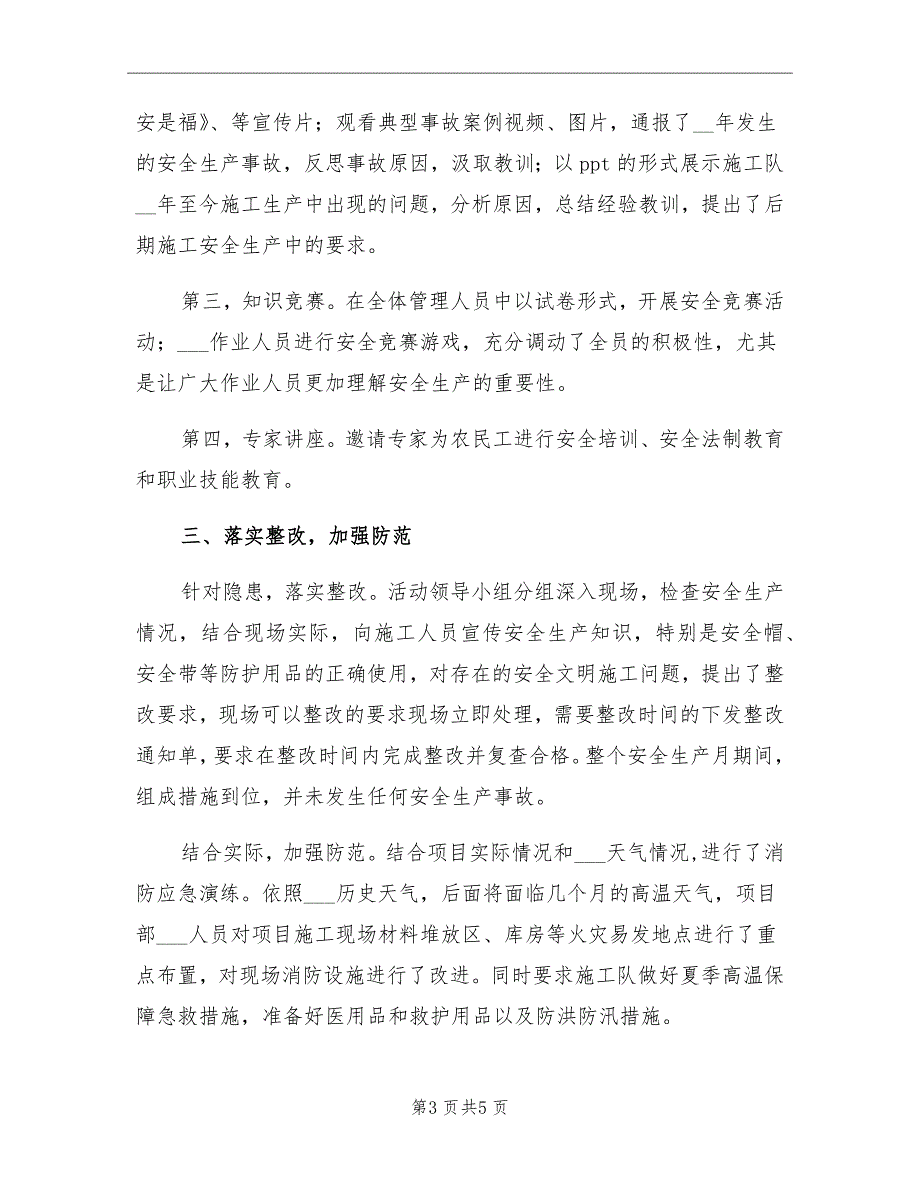 安是福》、等宣传片；观看典型事故案例视频、图片，通报了__年发生的安全生产事故，反思事故原因，汲取教训；以ppt的形式展示施工队__年至今施工生产中出现的问题，分析原因，总结经验教训，提出了后期施工安全生产中的要求。

第三，知识竞赛。在全体管理人员中以试卷形式，开展安全竞赛活动；___作业人员进行安全竞赛游戏，充分调动了全员的积极性，尤其是让广大作业人员更加理解安全生产的重要性。

第四，专家讲座。邀请专家为农民工进行安全培训、安全法制教育和职业技能教育。

三、落实整改，加强防范

针对隐患，落实整改。活动领导小组分组深入现场，检查安全生产情况，结合现场实际，向施工人员宣传安全生产知识，特别是安全帽、安全带等防护用品的正确使用，对存在的安全文明施工问题，提出了整改要求，现场可以整改的要求现场立即处理，需要整改时间的下发整改通知单，要求在整改时间内完成整改并复查合格。整个安全生产月期间，组成措施到位，并未发生任何安全生产事故。

结合实际，加强防范。结合项目实际情况和___天气情况，进行了消防应急演练。依照___历史天气，后面将面临几个月的高温天气，项目部___人员对项目施工现场材料堆放区、库房等火灾易发地点进行了重点布置，对现场消防设施进行了改进。同时要求施工队做好夏季高温保障急救措施，准备好医用品和救护用品以及防洪防汛措施。

第3页共5页